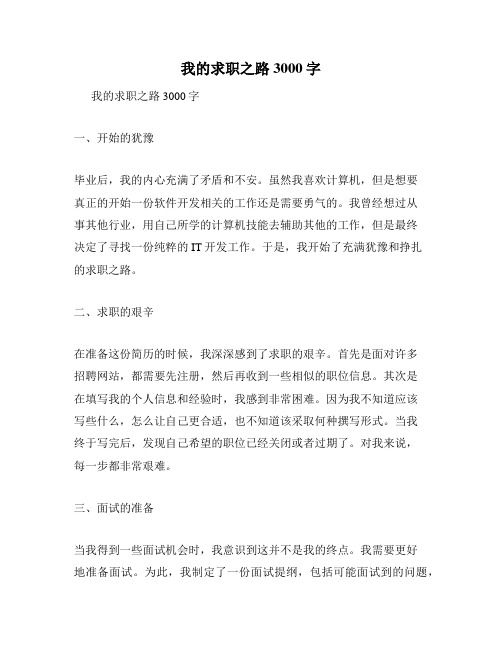 我的求职之路 3000 字

我的求职之路 3000 字

一、开始的犹豫

毕业后，我的内心充满了矛盾和不安。虽然我喜欢计算机，但是想要真正的开始一份软件开发相关的工作还是需要勇气的。我曾经想过从事其他行业，用自己所学的计算机技能去辅助其他的工作，但是最终决定了寻找一份纯粹的 IT 开发工作。于是，我开始了充满犹豫和挣扎的求职之路。

二、求职的艰辛

在准备这份简历的时候，我深深感到了求职的艰辛。首先是面对许多招聘网站，都需要先注册，然后再收到一些相似的职位信息。其次是在填写我的个人信息和经验时，我感到非常困难。因为我不知道应该写些什么，怎么让自己更合适，也不知道该采取何种撰写形式。当我终于写完后，发现自己希望的职位已经关闭或者过期了。对我来说，每一步都非常艰难。

三、面试的准备

当我得到一些面试机会时，我意识到这并不是我的终点。我需要更好地准备面试。为此，我制定了一份面试提纲，包括可能面试到的问题，